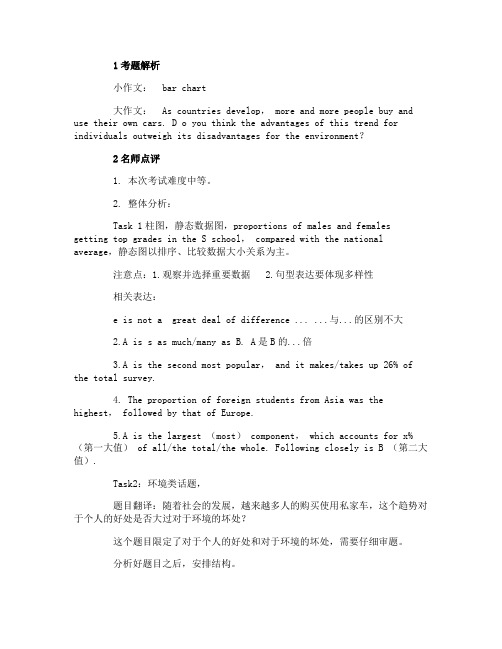 1 考题解析

小作文： bar chart

大作文： As countries develop, more and more people buy and use their own cars. D o you think the advantages of this trend for individuals outweigh its disadvantages for the environment?

2 名师点评

1. 本次考试难度中等。

2. 整体分析：

Task 1 柱图，静态数据图，proportions of males and females getting top grades in the S school, compared with the national average，静态图以排序、比较数据大小关系为主。

注意点：1.观察并选择重要数据 2.句型表达要体现多样性

相关表达：

e is not a great deal of difference ... ...与...的区别不大

2.A is s as much/many as B. A是B的...倍

3.A is the second most popular, and it makes/takes up 26% of the total survey.

4. The proportion of foreign students from Asia was the highest, followed by that of Europe.

5.A is the largest (most) component, which accounts for x% （第一大值） of all/the total/the whole. Following closely is B （第二大值）.

Task2：环境类话题，

题目翻译：随着社会的发展，越来越多人的购买使用私家车，这个趋势对于个人的好处是否大过对于环境的坏处？

这个题目限定了对于个人的好处和对于环境的坏处，需要仔细审题。

分析好题目之后，安排结构。